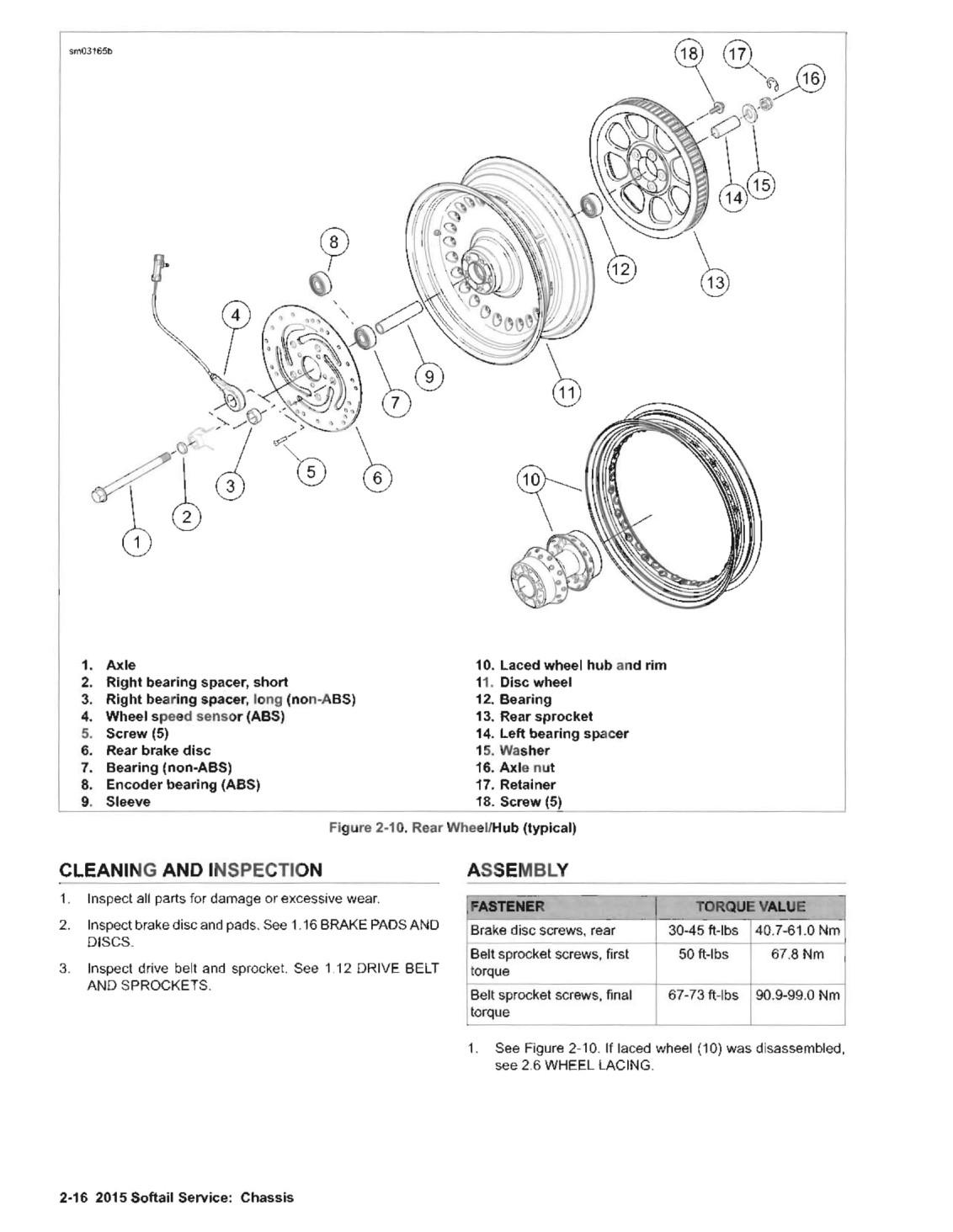 sm03165b

18 17 16 15 14 13 12 11 10 9 8 7 6 5 4 3 2 1

1. Axle
2. Right bearing spacer, short
3. Right bearing spacer, long (non-ABS)
4. Wheel speed sensor (ABS)
5. Screw (5)
6. Rear brake disc
7. Bearing (non-ABS)
8. Encoder bearing (ABS)
9. Sleeve

10. Laced wheel hub and rim
11. Disc wheel
12. Bearing
13. Rear sprocket
14. Left bearing spacer
15. Washer
16. Axle nut
17. Retainer
18. Screw (5)

Figure 2-10. Rear Wheel/Hub (typical)

CLEANING AND INSPECTION

1. Inspect all parts for damage or excessive wear.

2. Inspect brake disc and pads. See 1.16 BRAKE PADS AND DISCS.

3. Inspect drive belt and sprocket. See 1.12 DRIVE BELT AND SPROCKETS.

ASSEMBLY

| FASTENER | TORQUE VALUE | |
|---|---|---|
| Brake disc screws, rear | 30-45 ft-lbs | 40.7-61.0 Nm |
| Belt sprocket screws, first torque | 50 ft-lbs | 67.8 Nm |
| Belt sprocket screws, final torque | 67-73 ft-lbs | 90.9-99.0 Nm |

1. See Figure 2-10. If laced wheel (10) was disassembled, see 2.6 WHEEL LACING.

2-16 2015 Softail Service: Chassis